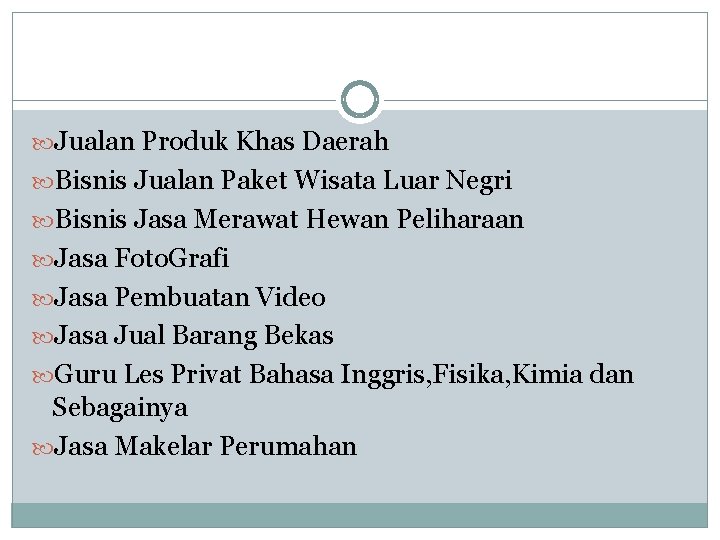 • Jualan Produk Khas Daerah
• Bisnis Jualan Paket Wisata Luar Negri
• Bisnis Jasa Merawat Hewan Peliharaan
• Jasa FotoGrafi
• Jasa Pembuatan Video
• Jasa Jual Barang Bekas
• Guru Les Privat Bahasa Inggris,Fisika,Kimia dan Sebagainya
• Jasa Makelar Perumahan